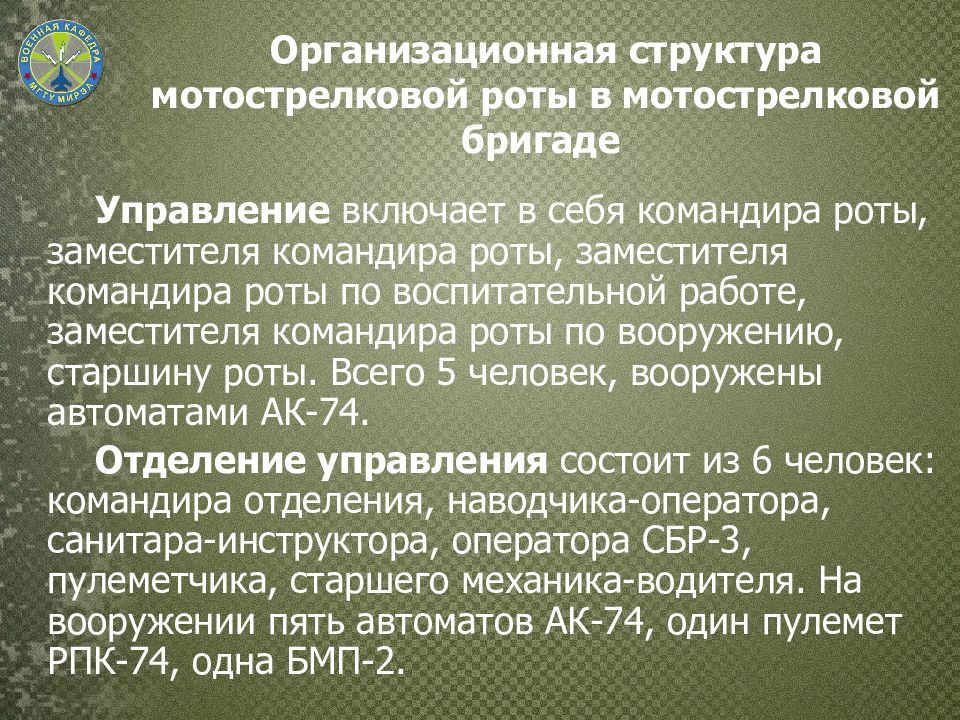 ВОЕННАЯ КАФЕДРА МГТУ МИРЭА

Организационная структура мотострелковой роты в мотострелковой бригаде

Управление включает в себя командира роты, заместителя командира роты, заместителя командира роты по воспитательной работе, заместителя командира роты по вооружению, старшину роты. Всего 5 человек, вооружены автоматами АК-74.

Отделение управления состоит из 6 человек: командира отделения, наводчика-оператора, санитара-инструктора, оператора СБР-3, пулеметчика, старшего механика-водителя. На вооружении пять автоматов АК-74, один пулемет РПК-74, одна БМП-2.